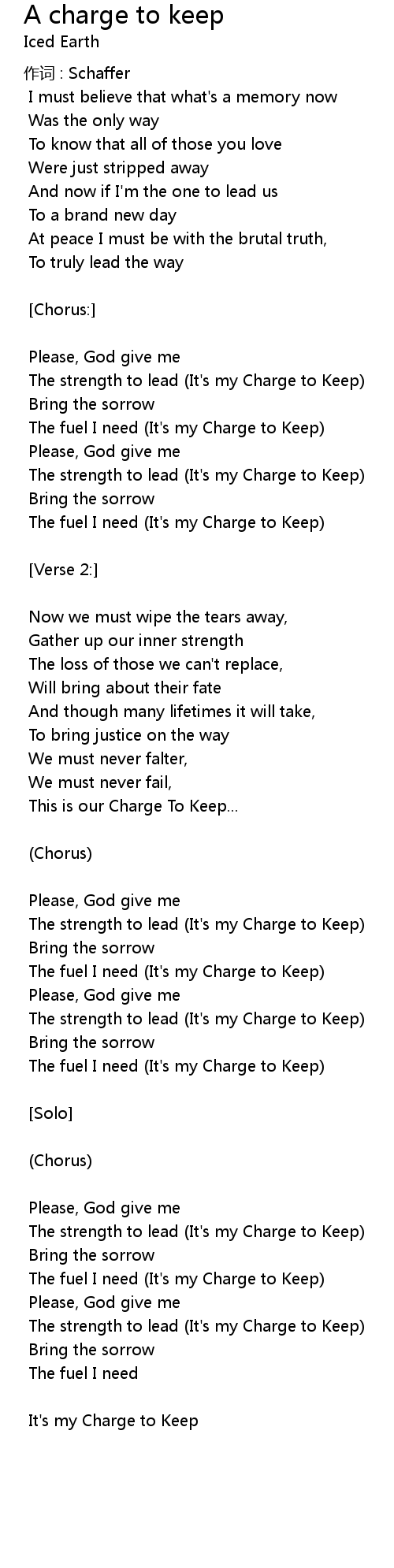 A charge to keep
Iced Earth

作词 : Schaffer
I must believe that what's a memory now
Was the only way
To know that all of those you love
Were just stripped away
And now if I'm the one to lead us
To a brand new day
At peace I must be with the brutal truth,
To truly lead the way

[Chorus:]

Please, God give me
The strength to lead (It's my Charge to Keep)
Bring the sorrow
The fuel I need (It's my Charge to Keep)
Please, God give me
The strength to lead (It's my Charge to Keep)
Bring the sorrow
The fuel I need (It's my Charge to Keep)

[Verse 2:]

Now we must wipe the tears away,
Gather up our inner strength
The loss of those we can't replace,
Will bring about their fate
And though many lifetimes it will take,
To bring justice on the way
We must never falter,
We must never fail,
This is our Charge To Keep...

(Chorus)

Please, God give me
The strength to lead (It's my Charge to Keep)
Bring the sorrow
The fuel I need (It's my Charge to Keep)
Please, God give me
The strength to lead (It's my Charge to Keep)
Bring the sorrow
The fuel I need (It's my Charge to Keep)

[Solo]

(Chorus)

Please, God give me
The strength to lead (It's my Charge to Keep)
Bring the sorrow
The fuel I need (It's my Charge to Keep)
Please, God give me
The strength to lead (It's my Charge to Keep)
Bring the sorrow
The fuel I need

It's my Charge to Keep